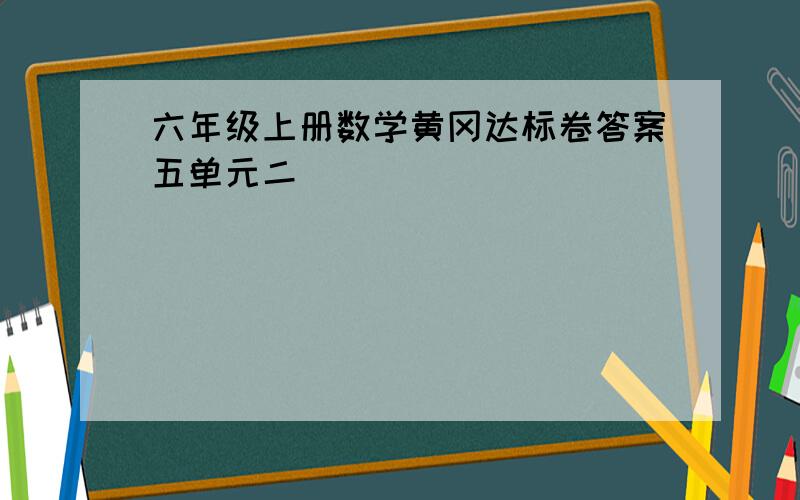 六年级上册数学黄冈达标卷答案五单元二